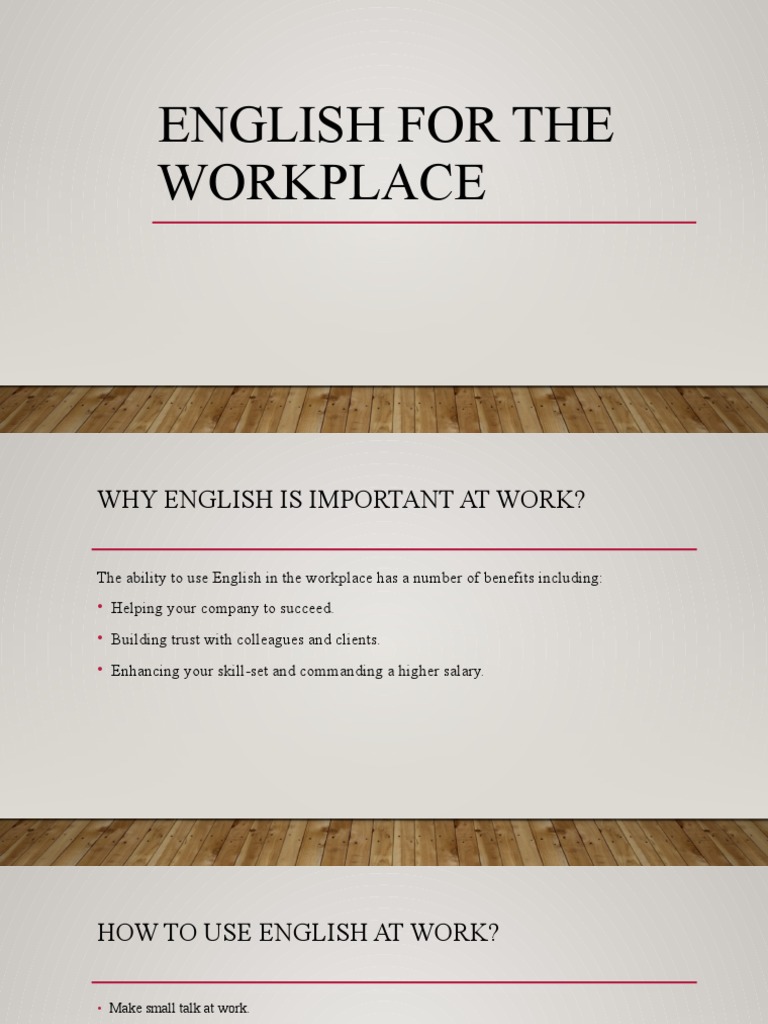 ENGLISH FOR THE WORKPLACE

WHY ENGLISH IS IMPORTANT AT WORK?

The ability to use English in the workplace has a number of benefits including:

• Helping your company to succeed.
• Building trust with colleagues and clients.
• Enhancing your skill-set and commanding a higher salary.

HOW TO USE ENGLISH AT WORK?

• Make small talk at work.